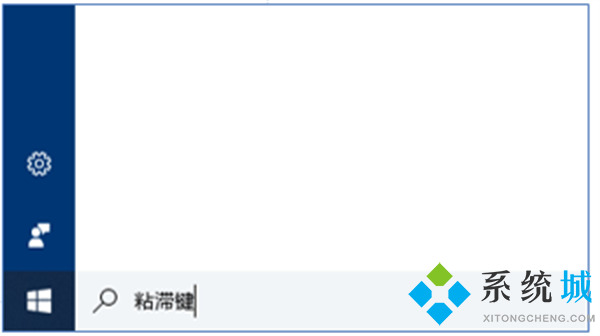 粘滞键

系统城
XITONGCHENG.COM